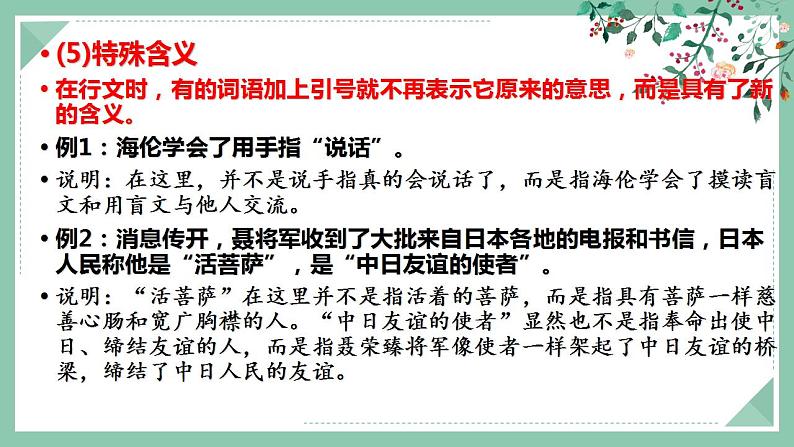 • (5)特殊含义

• 在行文时，有的词语加上引号就不再表示它原来的意思，而是具有了新的含义。

• 例1：海伦学会了用手指“说话”。

• 说明：在这里，并不是说手指真的会说话了，而是指海伦学会了摸读盲文和用盲文与他人交流。

• 例2：消息传开，聂将军收到了大批来自日本各地的电报和书信，日本人民称他是“活菩萨”，是“中日友谊的使者”。

• 说明：“活菩萨”在这里并不是指活着的菩萨，而是指具有菩萨一样慈善心肠和宽广胸襟的人。“中日友谊的使者”显然也不是指奉命出使中日、缔结友谊的人，而是指聂荣臻将军像使者一样架起了中日友谊的桥梁，缔结了中日人民的友谊。